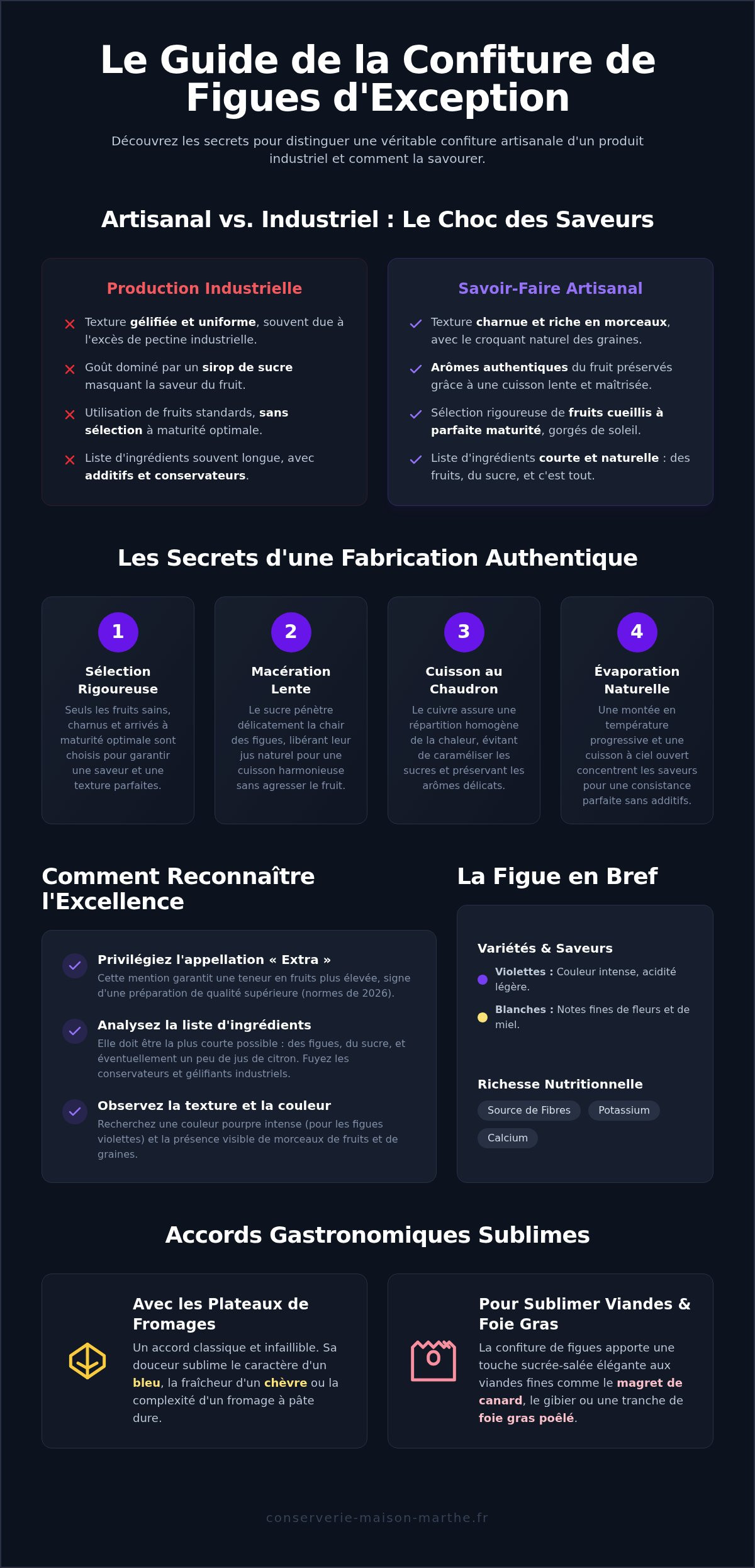 Le Guide de la Confiture de Figues d'Exception

Découvrez les secrets pour distinguer une véritable confiture artisanale d'un produit industriel et comment la savourer.

Artisanal vs. Industriel : Le Choc des Saveurs

Production Industrielle

Texture gélifiée et uniforme, souvent due à l'excès de pectine industrielle.

Goût dominé par un sirop de sucre masquant la saveur du fruit.

Utilisation de fruits standards, sans sélection à maturité optimale.

Liste d'ingrédients souvent longue, avec additifs et conservateurs.

Savoir-Faire Artisanal

Texture charnue et riche en morceaux, avec le croquant naturel des graines.

Arômes authentiques du fruit préservés grâce à une cuisson lente et maîtrisée.

Sélection rigoureuse de fruits cueillis à parfaite maturité, gorgés de soleil.

Liste d'ingrédients courte et naturelle : des fruits, du sucre, et c'est tout.

Les Secrets d'une Fabrication Authentique

1
Sélection Rigoureuse
Seuls les fruits sains, charnus et arrivés à maturité optimale sont choisis pour garantir une saveur et une texture parfaites.

2
Macération Lente
Le sucre pénètre délicatement la chair des figues, libérant leur jus naturel pour une cuisson harmonieuse sans agresser le fruit.

3
Cuisson au Chaudron
Le cuivre assure une répartition homogène de la chaleur, évitant de caraméliser les sucres et préservant les arômes délicats.

4
Évaporation Naturelle
Une montée en température progressive et une cuisson à ciel ouvert concentrent les saveurs pour une consistance parfaite sans additifs.

Comment Reconnaître l'Excellence

Privilégiez l'appellation « Extra »
Cette mention garantit une teneur en fruits plus élevée, signe d'une préparation de qualité supérieure (normes de 2026).

Analysez la liste d'ingrédients
Elle doit être la plus courte possible : des figues, du sucre, et éventuellement un peu de jus de citron. Fuyez les conservateurs et gélifiants industriels.

Observez la texture et la couleur
Recherchez une couleur pourpre intense (pour les figues violettes) et la présence visible de morceaux de fruits et de graines.

La Figue en Bref

Variétés & Saveurs

Violettes : Couleur intense, acidité légère.

Blanches : Notes fines de fleurs et de miel.

Richesse Nutritionnelle

Source de Fibres
Potassium
Calcium

Accords Gastronomiques Sublimes

Avec les Plateaux de Fromages
Un accord classique et infaillible. Sa douceur sublime le caractère d'un bleu, la fraîcheur d'un chèvre ou la complexité d'un fromage à pâte dure.

Pour Sublimer Viandes & Foie Gras
La confiture de figues apporte une touche sucrée-salée élégante aux viandes fines comme le magret de canard, le gibier ou une tranche de foie gras poêlé.

conserverie-maison-marthe.fr